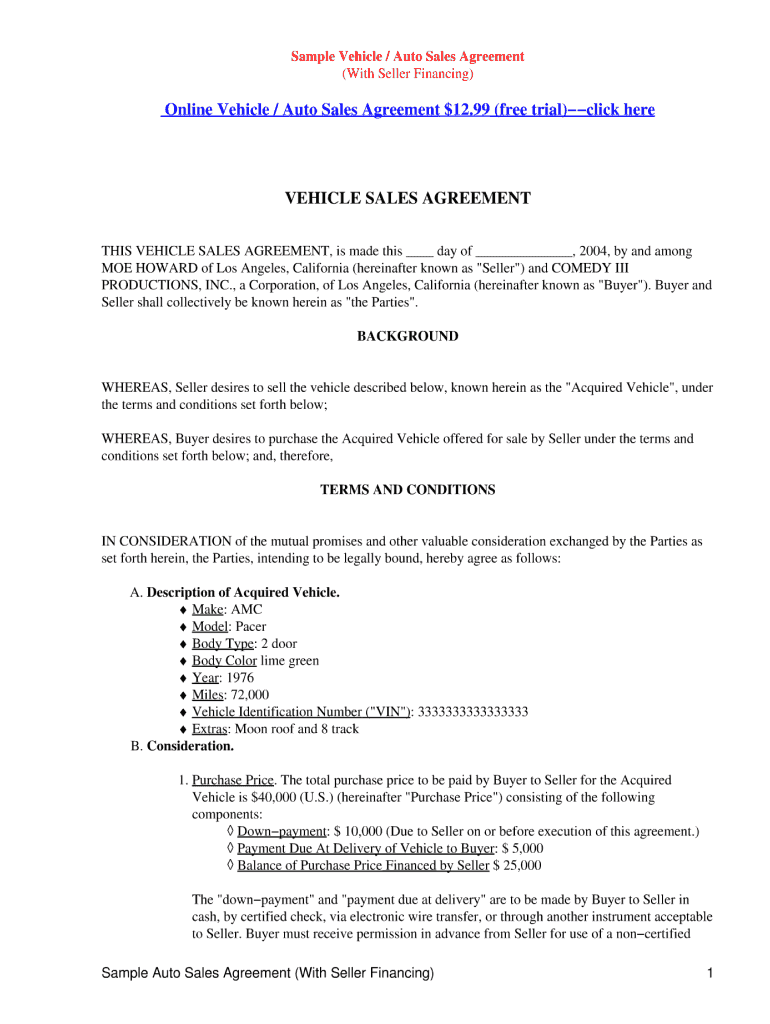 Sample Vehicle / Auto Sales Agreement
(With Seller Financing)

Online Vehicle / Auto Sales Agreement $12.99 (free trial)−−click here

VEHICLE SALES AGREEMENT

THIS VEHICLE SALES AGREEMENT, is made this ____ day of ______________, 2004, by and among MOE HOWARD of Los Angeles, California (hereinafter known as "Seller") and COMEDY III PRODUCTIONS, INC., a Corporation, of Los Angeles, California (hereinafter known as "Buyer"). Buyer and Seller shall collectively be known herein as "the Parties".

BACKGROUND

WHEREAS, Seller desires to sell the vehicle described below, known herein as the "Acquired Vehicle", under the terms and conditions set forth below;

WHEREAS, Buyer desires to purchase the Acquired Vehicle offered for sale by Seller under the terms and conditions set forth below; and, therefore,

TERMS AND CONDITIONS

IN CONSIDERATION of the mutual promises and other valuable consideration exchanged by the Parties as set forth herein, the Parties, intending to be legally bound, hereby agree as follows:

A. Description of Acquired Vehicle.
♦ Make: AMC
♦ Model: Pacer
♦ Body Type: 2 door
♦ Body Color lime green
♦ Year: 1976
♦ Miles: 72,000
♦ Vehicle Identification Number ("VIN"): 3333333333333333
♦ Extras: Moon roof and 8 track
B. Consideration.

1. Purchase Price. The total purchase price to be paid by Buyer to Seller for the Acquired Vehicle is $40,000 (U.S.) (hereinafter "Purchase Price") consisting of the following components:
◊ Down−payment: $ 10,000 (Due to Seller on or before execution of this agreement.)
◊ Payment Due At Delivery of Vehicle to Buyer: $ 5,000
◊ Balance of Purchase Price Financed by Seller $ 25,000

The "down−payment" and "payment due at delivery" are to be made by Buyer to Seller in cash, by certified check, via electronic wire transfer, or through another instrument acceptable to Seller. Buyer must receive permission in advance from Seller for use of a non−certified

Sample Auto Sales Agreement (With Seller Financing) 1